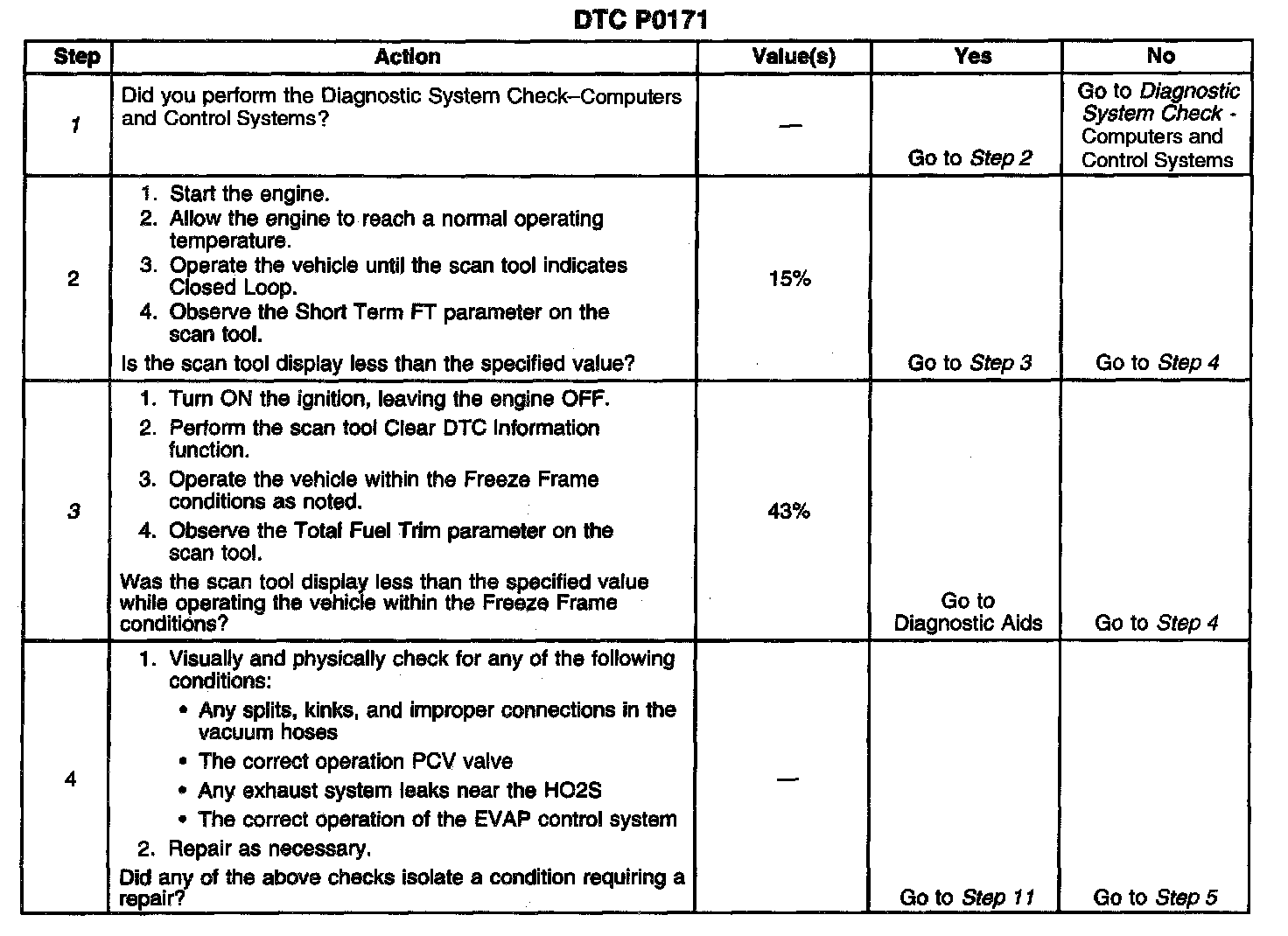 DTC P0171

| Step | Action | Value(s) | Yes | No |
|---|---|---|---|---|
| 1 | Did you perform the Diagnostic System Check–Computers and Control Systems? | — | Go to Step 2 | Go to Diagnostic System Check - Computers and Control Systems |
| 2 | 1. Start the engine. 2. Allow the engine to reach a normal operating temperature. 3. Operate the vehicle until the scan tool indicates Closed Loop. 4. Observe the Short Term FT parameter on the scan tool. Is the scan tool display less than the specified value? | 15% | Go to Step 3 | Go to Step 4 |
| 3 | 1. Turn ON the ignition, leaving the engine OFF. 2. Perform the scan tool Clear DTC Information function. 3. Operate the vehicle within the Freeze Frame conditions as noted. 4. Observe the Total Fuel Trim parameter on the scan tool. Was the scan tool display less than the specified value while operating the vehicle within the Freeze Frame conditions? | 43% | Go to Diagnostic Aids | Go to Step 4 |
| 4 | 1. Visually and physically check for any of the following conditions: • Any splits, kinks, and improper connections in the vacuum hoses • The correct operation PCV valve • Any exhaust system leaks near the HO2S • The correct operation of the EVAP control system 2. Repair as necessary. Did any of the above checks isolate a condition requiring a repair? | — | Go to Step 11 | Go to Step 5 |